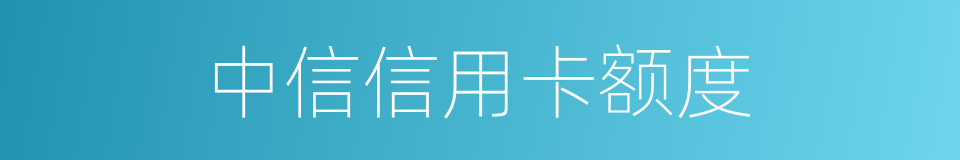 中信信用卡额度